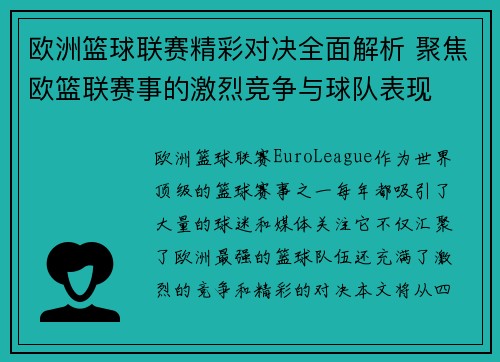 欧洲篮球联赛精彩对决全面解析 聚焦欧篮联赛事的激烈竞争与球队表现

欧洲篮球联赛EuroLeague作为世界顶级的篮球赛事之一每年都吸引了大量的球迷和媒体关注它不仅汇聚了欧洲最强的篮球队伍还充满了激烈的竞争和精彩的对决本文将从四